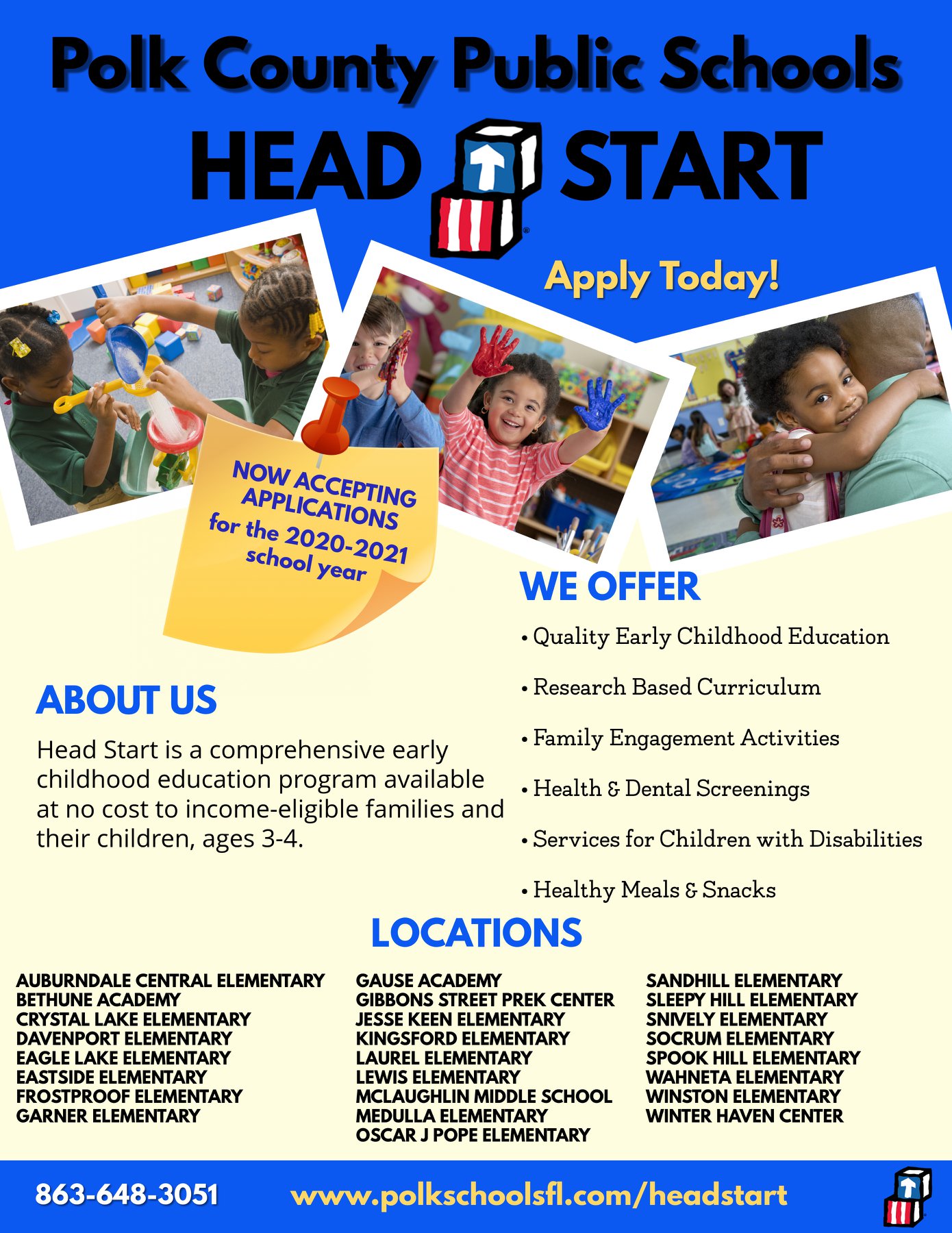 Polk County Public Schools

HEAD START

Apply Today!

NOW ACCEPTING APPLICATIONS for the 2020-2021 school year

WE OFFER

• Quality Early Childhood Education

• Research Based Curriculum

• Family Engagement Activities

• Health & Dental Screenings

• Services for Children with Disabilities

• Healthy Meals & Snacks

ABOUT US

Head Start is a comprehensive early childhood education program available at no cost to income-eligible families and their children, ages 3-4.

LOCATIONS

AUBURNDALE CENTRAL ELEMENTARY
BETHUNE ACADEMY
CRYSTAL LAKE ELEMENTARY
DAVENPORT ELEMENTARY
EAGLE LAKE ELEMENTARY
EASTSIDE ELEMENTARY
FROSTPROOF ELEMENTARY
GARNER ELEMENTARY

GAUSE ACADEMY
GIBBONS STREET PREK CENTER
JESSE KEEN ELEMENTARY
KINGSFORD ELEMENTARY
LAUREL ELEMENTARY
LEWIS ELEMENTARY
MCLAUGHLIN MIDDLE SCHOOL
MEDULLA ELEMENTARY
OSCAR J POPE ELEMENTARY

SANDHILL ELEMENTARY
SLEEPY HILL ELEMENTARY
SNIVELY ELEMENTARY
SOCRUM ELEMENTARY
SPOOK HILL ELEMENTARY
WAHNETA ELEMENTARY
WINSTON ELEMENTARY
WINTER HAVEN CENTER

863-648-3051 www.polkschoolsfl.com/headstart